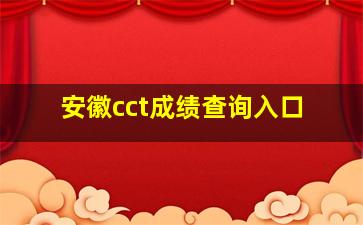 安徽cct成绩查询入口